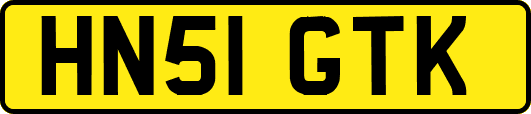 HN51 GTK